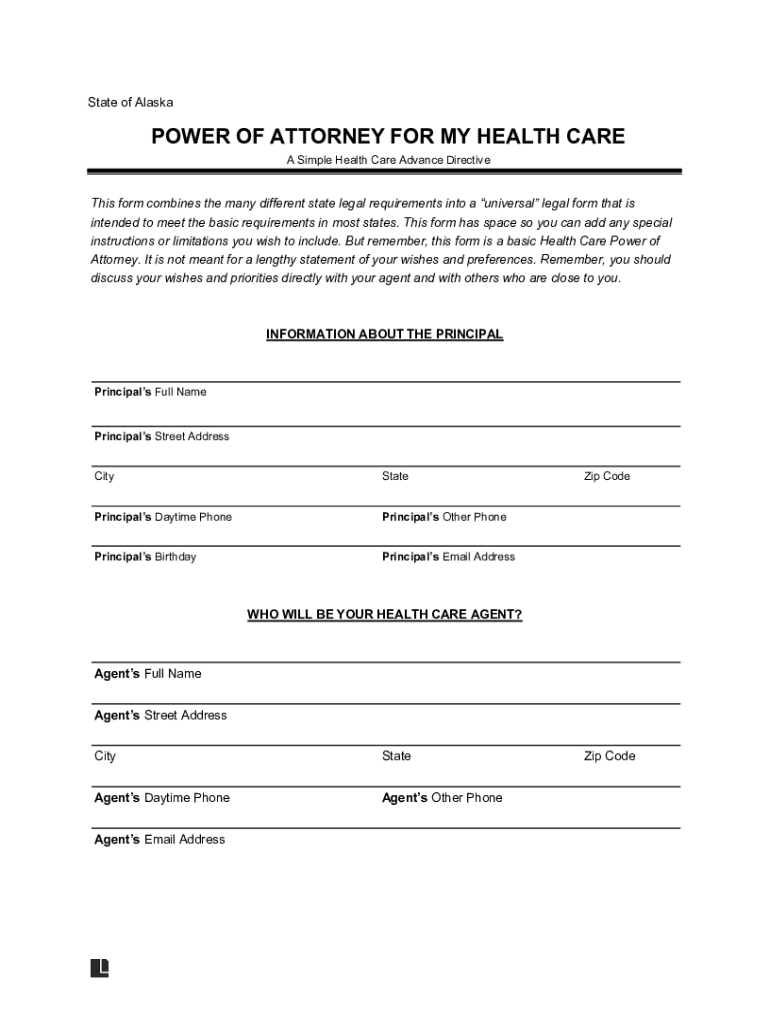 State of Alaska

POWER OF ATTORNEY FOR MY HEALTH CARE

A Simple Health Care Advance Directive

This form combines the many different state legal requirements into a “universal” legal form that is intended to meet the basic requirements in most states. This form has space so you can add any special instructions or limitations you wish to include. But remember, this form is a basic Health Care Power of Attorney. It is not meant for a lengthy statement of your wishes and preferences. Remember, you should discuss your wishes and priorities directly with your agent and with others who are close to you.

INFORMATION ABOUT THE PRINCIPAL

Principal’s Full Name

Principal’s Street Address

City

State

Zip Code

Principal’s Daytime Phone

Principal’s Other Phone

Principal’s Birthday

Principal’s Email Address

WHO WILL BE YOUR HEALTH CARE AGENT?

Agent’s Full Name

Agent’s Street Address

City

State

Zip Code

Agent’s Daytime Phone

Agent’s Other Phone

Agent’s Email Address